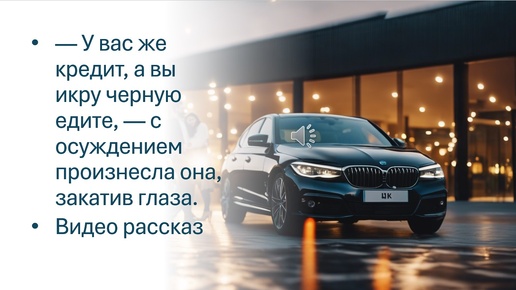 • — У вас же кредит, а вы икру черную едите, — с осуждением произнесла она, закатив глаза.
• Видео рассказ

UK